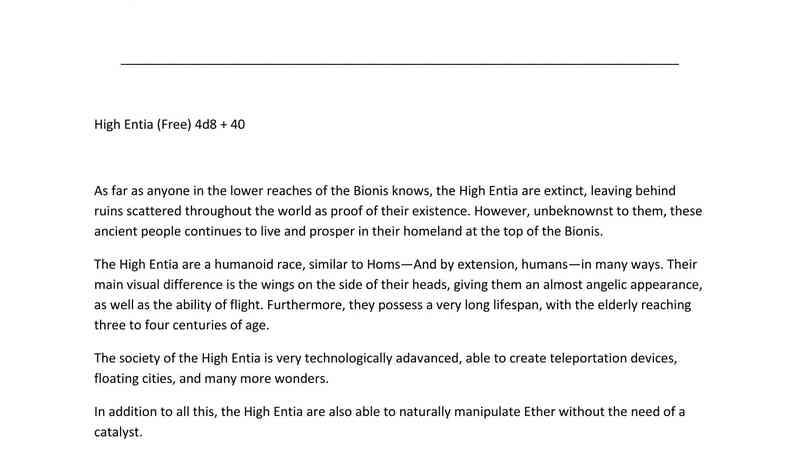 High Entia (Free) 4d8 + 40

As far as anyone in the lower reaches of the Bionis knows, the High Entia are extinct, leaving behind ruins scattered throughout the world as proof of their existence. However, unbeknownst to them, these ancient people continues to live and prosper in their homeland at the top of the Bionis.

The High Entia are a humanoid race, similar to Homs—And by extension, humans—in many ways. Their main visual difference is the wings on the side of their heads, giving them an almost angelic appearance, as well as the ability of flight. Furthermore, they possess a very long lifespan, with the elderly reaching three to four centuries of age.

The society of the High Entia is very technologically adavanced, able to create teleportation devices, floating cities, and many more wonders.

In addition to all this, the High Entia are also able to naturally manipulate Ether without the need of a catalyst.